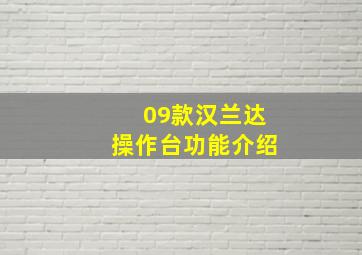 09款汉兰达
操作台功能介绍